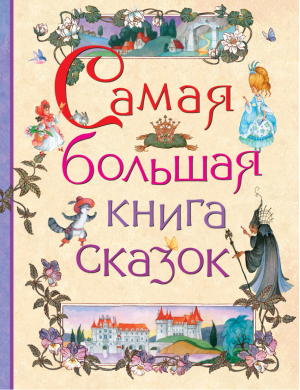 Самая большая книга сказок